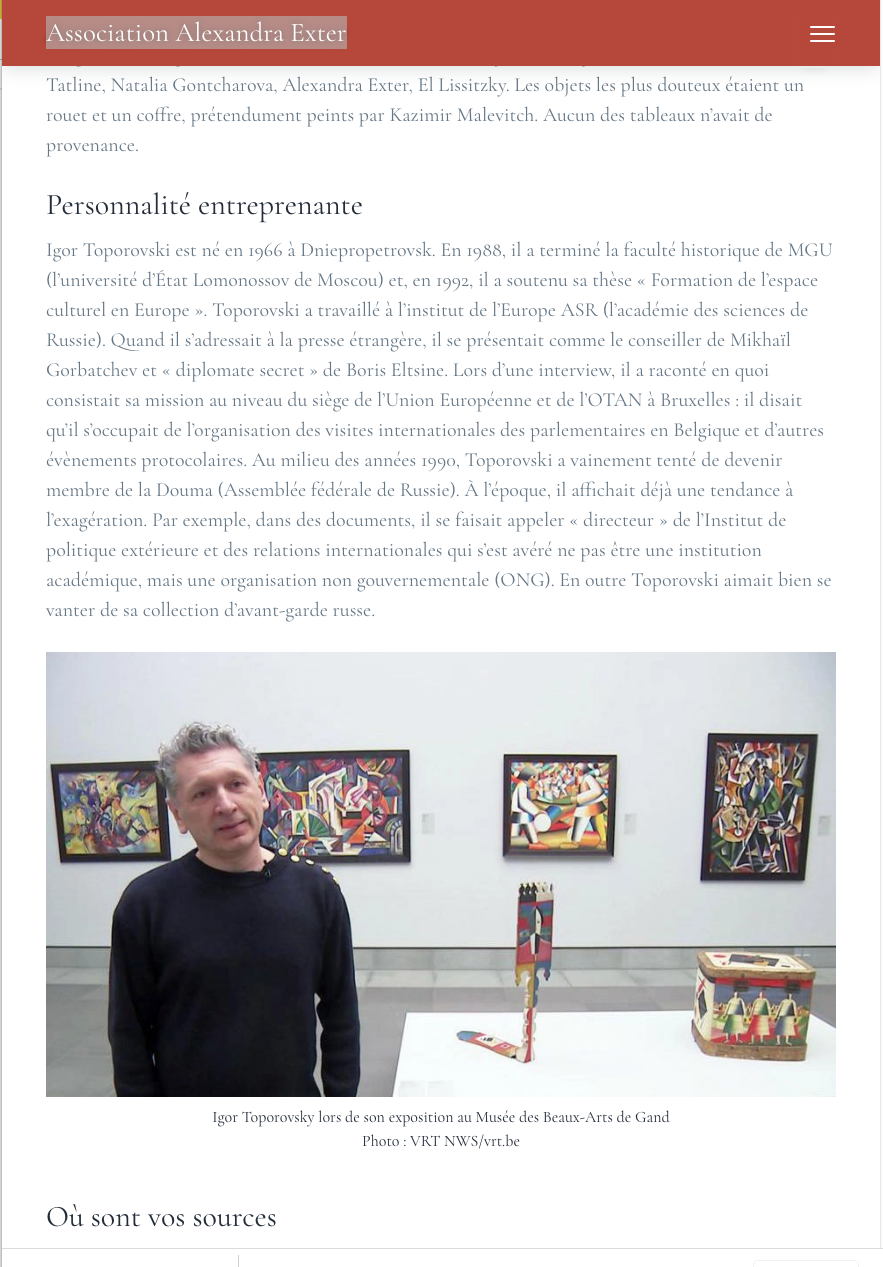 Association Alexandra Exter

Tatline, Natalia Gontcharova, Alexandra Exter, El Lissitzky. Les objets les plus douteux étaient un rouet et un coffre, prétendument peints par Kazimir Malevitch. Aucun des tableaux n'avait de provenance.

Personnalité entreprenante

Igor Toporovski est né en 1966 à Dniepropetrovsk. En 1988, il a terminé la faculté historique de MGU (l'université d'État Lomonossov de Moscou) et, en 1992, il a soutenu sa thèse « Formation de l'espace culturel en Europe ». Toporovski a travaillé à l'institut de l'Europe ASR (l'académie des sciences de Russie). Quand il s'adressait à la presse étrangère, il se présentait comme le conseiller de Mikhaïl Gorbatchev et « diplomate secret » de Boris Eltsine. Lors d'une interview, il a raconté en quoi consistait sa mission au niveau du siège de l'Union Européenne et de l'OTAN à Bruxelles : il disait qu'il s'occupait de l'organisation des visites internationales des parlementaires en Belgique et d'autres évènements protocolaires. Au milieu des années 1990, Toporovski a vainement tenté de devenir membre de la Douma (Assemblée fédérale de Russie). À l'époque, il affichait déjà une tendance à l'exagération. Par exemple, dans des documents, il se faisait appeler « directeur » de l'Institut de politique extérieure et des relations internationales qui s'est avéré ne pas être une institution académique, mais une organisation non gouvernementale (ONG). En outre Toporovski aimait bien se vanter de sa collection d'avant-garde russe.

Igor Toporovsky lors de son exposition au Musée des Beaux-Arts de Gand
Photo : VRT NWS/vrt.be

Où sont vos sources